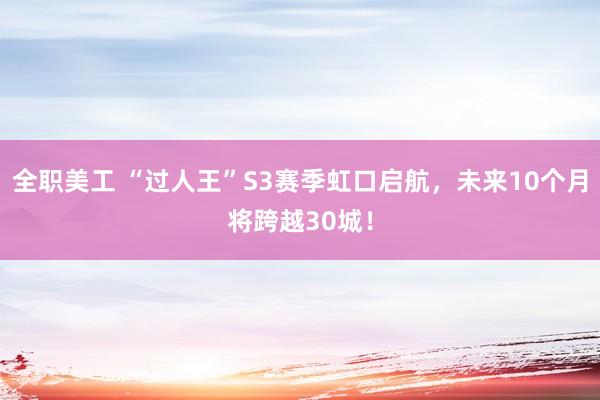 全职美工 “过人王”S3赛季虹口启航，未来10个月将跨越30城！